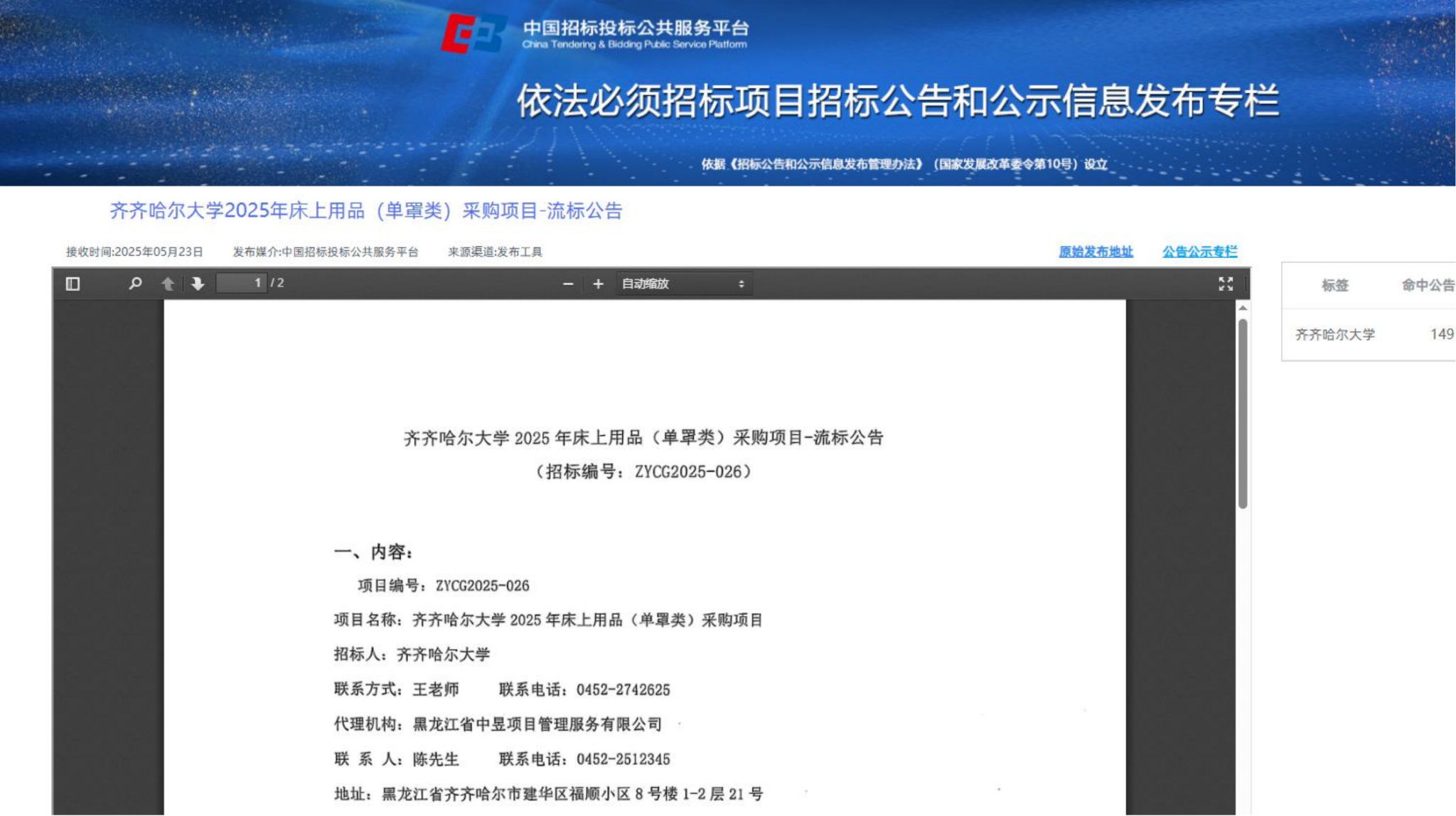 中国招标投标公共服务平台
China Tendering & Bidding Public Service Platform

依法必须招标项目招标公告和公示信息发布专栏

依据《招标公告和公示信息发布管理办法》（国家发展改革委令第10号）设立

齐齐哈尔大学2025年床上用品（单罩类）采购项目-流标公告

接收时间:2025年05月23日　发布媒介:中国招标投标公共服务平台　来源渠道:发布工具　原始发布地址　公告公示专栏

1 / 2　自动缩放

| 标签 | 命中公告 |
|---|---|
| 齐齐哈尔大学 | 149 |

齐齐哈尔大学 2025 年床上用品（单罩类）采购项目-流标公告
（招标编号：ZYCG2025-026）

一、内容：

项目编号：ZYCG2025-026

项目名称：齐齐哈尔大学 2025 年床上用品（单罩类）采购项目

招标人：齐齐哈尔大学

联系方式：王老师　联系电话：0452-2742625

代理机构：黑龙江省中昱项目管理服务有限公司

联 系 人：陈先生　联系电话：0452-2512345

地址：黑龙江省齐齐哈尔市建华区福顺小区 8 号楼 1-2 层 21 号